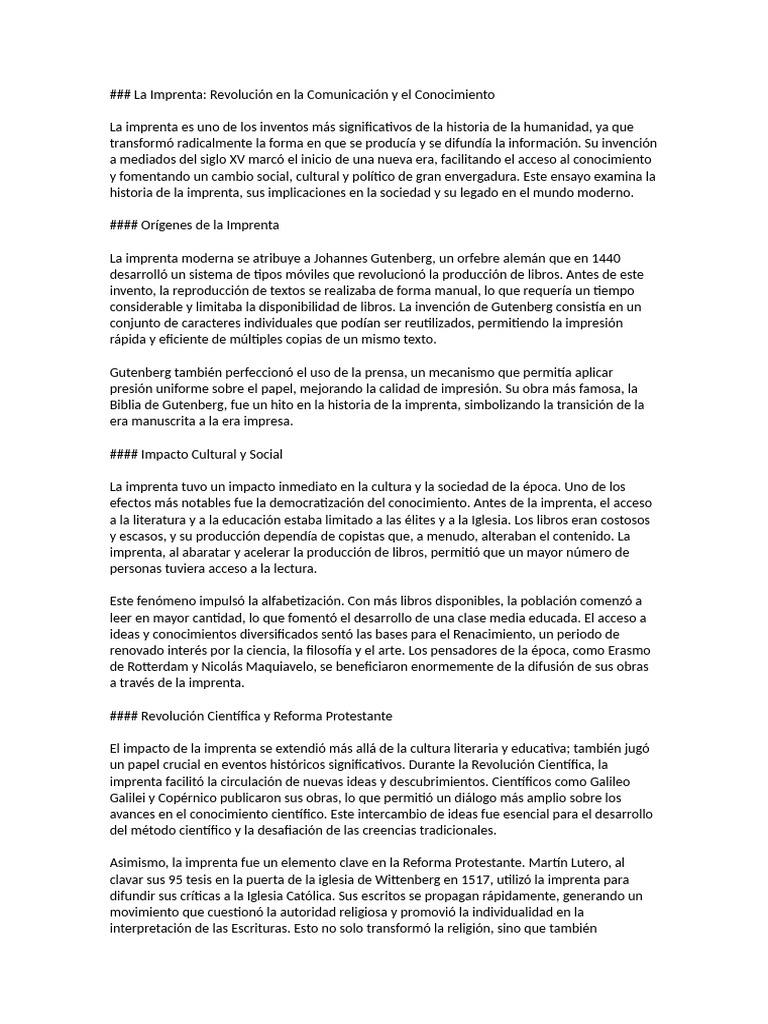 ### La Imprenta: Revolución en la Comunicación y el Conocimiento

La imprenta es uno de los inventos más significativos de la historia de la humanidad, ya que transformó radicalmente la forma en que se producía y se difundía la información. Su invención a mediados del siglo XV marcó el inicio de una nueva era, facilitando el acceso al conocimiento y fomentando un cambio social, cultural y político de gran envergadura. Este ensayo examina la historia de la imprenta, sus implicaciones en la sociedad y su legado en el mundo moderno.

#### Orígenes de la Imprenta

La imprenta moderna se atribuye a Johannes Gutenberg, un orfebre alemán que en 1440 desarrolló un sistema de tipos móviles que revolucionó la producción de libros. Antes de este invento, la reproducción de textos se realizaba de forma manual, lo que requería un tiempo considerable y limitaba la disponibilidad de libros. La invención de Gutenberg consistía en un conjunto de caracteres individuales que podían ser reutilizados, permitiendo la impresión rápida y eficiente de múltiples copias de un mismo texto.

Gutenberg también perfeccionó el uso de la prensa, un mecanismo que permitía aplicar presión uniforme sobre el papel, mejorando la calidad de impresión. Su obra más famosa, la Biblia de Gutenberg, fue un hito en la historia de la imprenta, simbolizando la transición de la era manuscrita a la era impresa.

#### Impacto Cultural y Social

La imprenta tuvo un impacto inmediato en la cultura y la sociedad de la época. Uno de los efectos más notables fue la democratización del conocimiento. Antes de la imprenta, el acceso a la literatura y a la educación estaba limitado a las élites y a la Iglesia. Los libros eran costosos y escasos, y su producción dependía de copistas que, a menudo, alteraban el contenido. La imprenta, al abaratar y acelerar la producción de libros, permitió que un mayor número de personas tuviera acceso a la lectura.

Este fenómeno impulsó la alfabetización. Con más libros disponibles, la población comenzó a leer en mayor cantidad, lo que fomentó el desarrollo de una clase media educada. El acceso a ideas y conocimientos diversificados sentó las bases para el Renacimiento, un periodo de renovado interés por la ciencia, la filosofía y el arte. Los pensadores de la época, como Erasmo de Rotterdam y Nicolás Maquiavelo, se beneficiaron enormemente de la difusión de sus obras a través de la imprenta.

#### Revolución Científica y Reforma Protestante

El impacto de la imprenta se extendió más allá de la cultura literaria y educativa; también jugó un papel crucial en eventos históricos significativos. Durante la Revolución Científica, la imprenta facilitó la circulación de nuevas ideas y descubrimientos. Científicos como Galileo Galilei y Copérnico publicaron sus obras, lo que permitió un diálogo más amplio sobre los avances en el conocimiento científico. Este intercambio de ideas fue esencial para el desarrollo del método científico y la desafiación de las creencias tradicionales.

Asimismo, la imprenta fue un elemento clave en la Reforma Protestante. Martín Lutero, al clavar sus 95 tesis en la puerta de la iglesia de Wittenberg en 1517, utilizó la imprenta para difundir sus críticas a la Iglesia Católica. Sus escritos se propagan rápidamente, generando un movimiento que cuestionó la autoridad religiosa y promovió la individualidad en la interpretación de las Escrituras. Esto no solo transformó la religión, sino que también